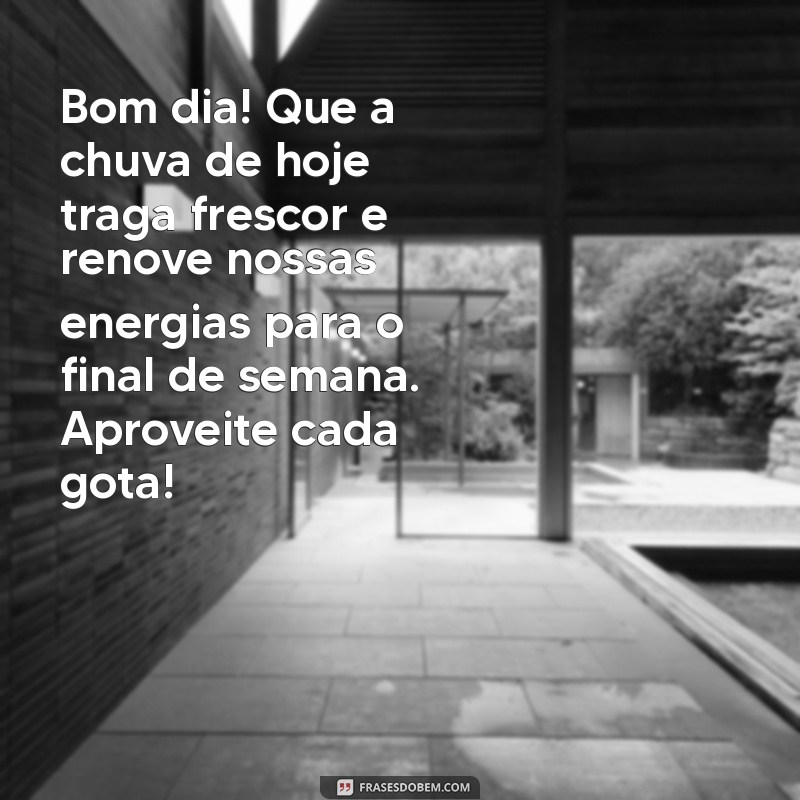 Bom dia! Que a chuva de hoje traga frescor e renove nossas energias para o final de semana. Aproveite cada gota!

FRASESDOBEM.COM